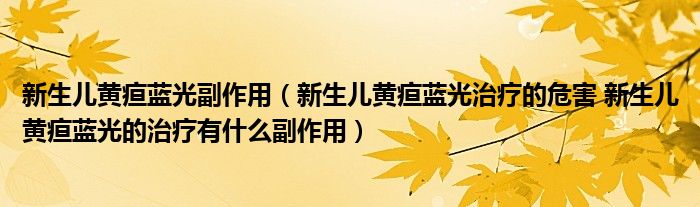 新生儿黄疸蓝光副作用（新生儿黄疸蓝光治疗的危害 新生儿黄疸蓝光的治疗有什么副作用）